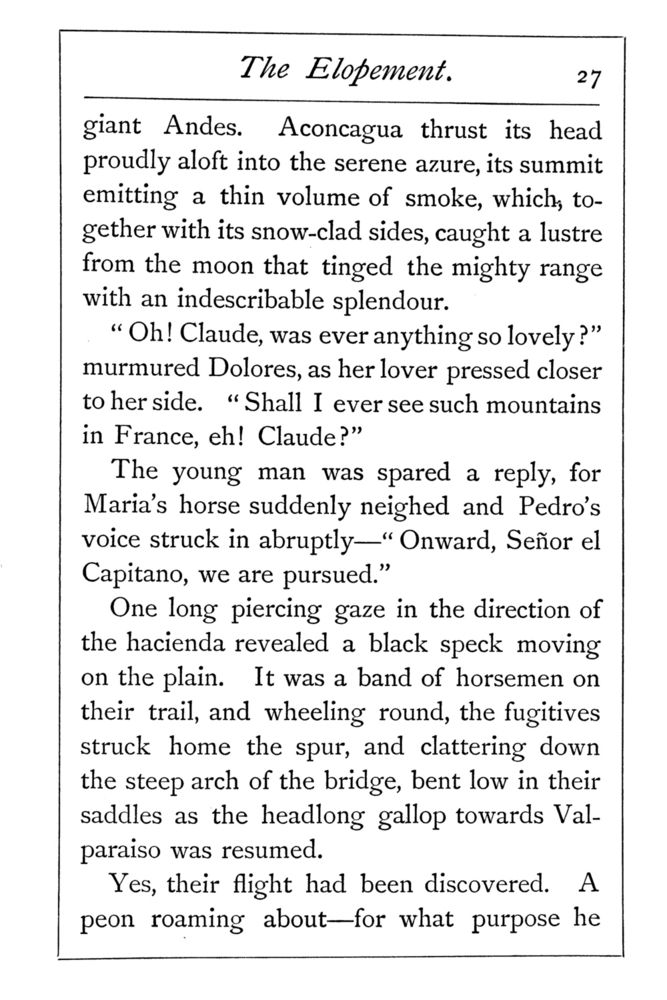 The Elopement. 27

giant Andes. Aconcagua thrust its head proudly aloft into the serene azure, its summit emitting a thin volume of smoke, which, together with its snow-clad sides, caught a lustre from the moon that tinged the mighty range with an indescribable splendour.

"Oh! Claude, was ever anything so lovely?" murmured Dolores, as her lover pressed closer to her side. "Shall I ever see such mountains in France, eh! Claude?"

The young man was spared a reply, for Maria's horse suddenly neighed and Pedro's voice struck in abruptly—"Onward, Señor el Capitano, we are pursued."

One long piercing gaze in the direction of the hacienda revealed a black speck moving on the plain. It was a band of horsemen on their trail, and wheeling round, the fugitives struck home the spur, and clattering down the steep arch of the bridge, bent low in their saddles as the headlong gallop towards Valparaiso was resumed.

Yes, their flight had been discovered. A peon roaming about—for what purpose he